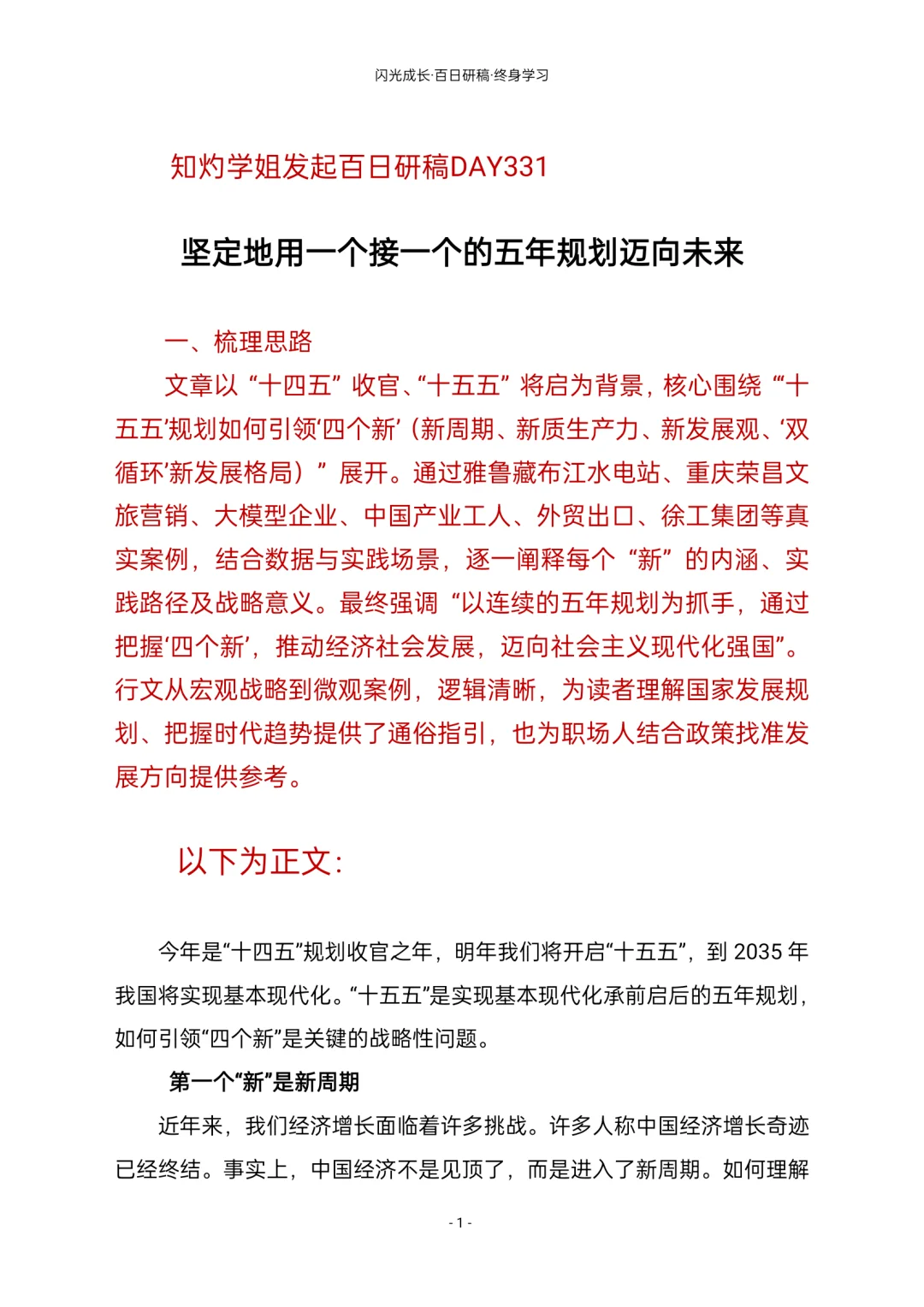 闪光成长·百日研稿·终身学习

知灼学姐发起百日研稿DAY331

坚定地用一个接一个的五年规划迈向未来

一、梳理思路

文章以“十四五”收官、“十五五”将启为背景，核心围绕“‘十五五’规划如何引领‘四个新’（新周期、新质生产力、新发展观、‘双循环’新发展格局）”展开。通过雅鲁藏布江水电站、重庆荣昌文旅营销、大模型企业、中国产业工人、外贸出口、徐工集团等真实案例，结合数据与实践场景，逐一阐释每个“新”的内涵、实践路径及战略意义。最终强调“以连续的五年规划为抓手，通过把握‘四个新’，推动经济社会发展，迈向社会主义现代化强国”。行文从宏观战略到微观案例，逻辑清晰，为读者理解国家发展规划、把握时代趋势提供了通俗指引，也为职场人结合政策找准发展方向提供参考。

以下为正文：

今年是“十四五”规划收官之年，明年我们将开启“十五五”，到 2035 年我国将实现基本现代化。“十五五”是实现基本现代化承前启后的五年规划，如何引领“四个新”是关键的战略性问题。

第一个“新”是新周期

近年来，我们经济增长面临着许多挑战。许多人称中国经济增长奇迹已经终结。事实上，中国经济不是见顶了，而是进入了新周期。如何理解

- 1 -